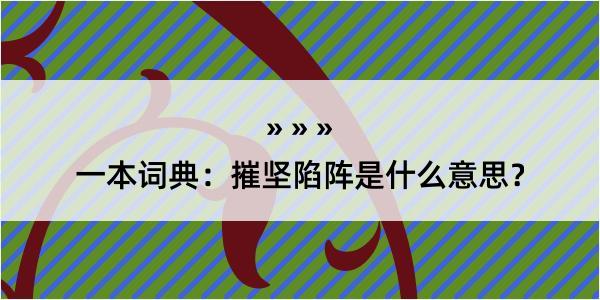 » » »

一本词典：摧坚陷阵是什么意思？